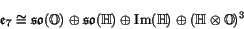 $\mathfrak{e}_7 \cong \mathfrak{so}(\mathbb{O}) \oplus \mathfrak{so}(\mathbb{H}) \oplus \mathrm{Im}(\mathbb{H}) \oplus (\mathbb{H} \otimes \mathbb{O})^3$